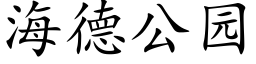 海德公园